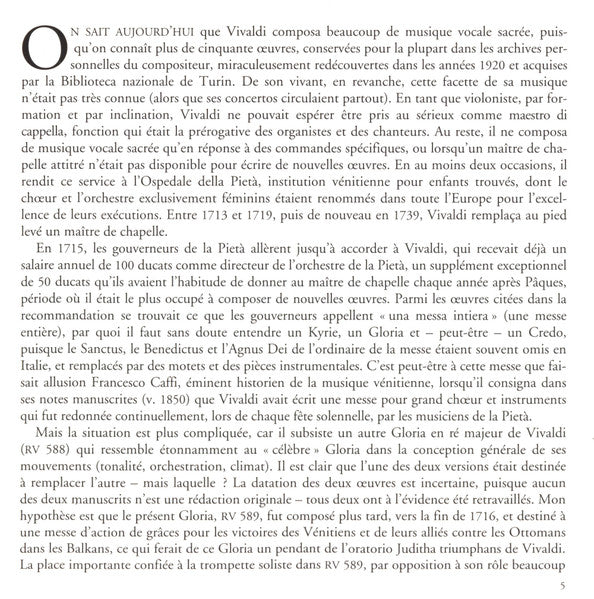 ON SAIT AUJOURD'HUI que Vivaldi composa beaucoup de musique vocale sacrée, puisqu'on connaît plus de cinquante œuvres, conservées pour la plupart dans les archives personnelles du compositeur, miraculeusement redécouvertes dans les années 1920 et acquises par la Biblioteca nazionale de Turin. De son vivant, en revanche, cette facette de sa musique n'était pas très connue (alors que ses concertos circulaient partout). En tant que violoniste, par formation et par inclination, Vivaldi ne pouvait espérer être pris au sérieux comme maestro di cappella, fonction qui était la prérogative des organistes et des chanteurs. Au reste, il ne composa de musique vocale sacrée qu'en réponse à des commandes spécifiques, ou lorsqu'un maître de chapelle attitré n'était pas disponible pour écrire de nouvelles œuvres. En au moins deux occasions, il rendit ce service à l'Ospedale della Pietà, institution vénitienne pour enfants trouvés, dont le chœur et l'orchestre exclusivement féminins étaient renommés dans toute l'Europe pour l'excellence de leurs exécutions. Entre 1713 et 1719, puis de nouveau en 1739, Vivaldi remplaça au pied levé un maître de chapelle.

En 1715, les gouverneurs de la Pietà allèrent jusqu'à accorder à Vivaldi, qui recevait déjà un salaire annuel de 100 ducats comme directeur de l'orchestre de la Pietà, un supplément exceptionnel de 50 ducats qu'ils avaient l'habitude de donner au maître de chapelle chaque année après Pâques, période où il était le plus occupé à composer de nouvelles œuvres. Parmi les œuvres citées dans la recommandation se trouvait ce que les gouverneurs appellent « una messa intiera » (une messe entière), par quoi il faut sans doute entendre un Kyrie, un Gloria et – peut-être – un Credo, puisque le Sanctus, le Benedictus et l'Agnus Dei de l'ordinaire de la messe étaient souvent omis en Italie, et remplacés par des motets et des pièces instrumentales. C'est peut-être à cette messe que faisait allusion Francesco Caffi, éminent historien de la musique vénitienne, lorsqu'il consigna dans ses notes manuscrites (v. 1850) que Vivaldi avait écrit une messe pour grand chœur et instruments qui fut redonnée continuellement, lors de chaque fête solennelle, par les musiciens de la Pietà.

Mais la situation est plus compliquée, car il subsiste un autre Gloria en ré majeur de Vivaldi (RV 588) qui ressemble étonnamment au « célèbre » Gloria dans la conception générale de ses mouvements (tonalité, orchestration, climat). Il est clair que l'une des deux versions était destinée à remplacer l'autre – mais laquelle ? La datation des deux œuvres est incertaine, puisque aucun des deux manuscrits n'est une rédaction originale – tous deux ont à l'évidence été retravaillés. Mon hypothèse est que le présent Gloria, RV 589, fut composé plus tard, vers la fin de 1716, et destiné à une messe d'action de grâces pour les victoires des Vénitiens et de leurs alliés contre les Ottomans dans les Balkans, ce qui ferait de ce Gloria un pendant de l'oratorio Juditha triumphans de Vivaldi. La place importante confiée à la trompette soliste dans RV 589, par opposition à son rôle beaucoup

5